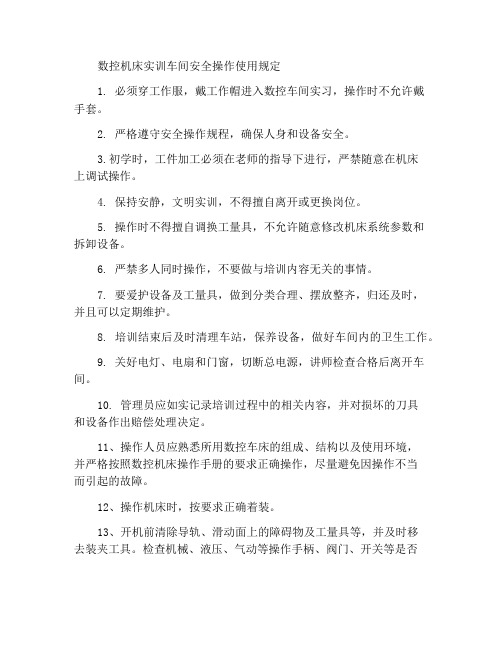 数控机床实训车间安全操作使用规定

1. 必须穿工作服，戴工作帽进入数控车间实习，操作时不允许戴手套。

2. 严格遵守安全操作规程，确保人身和设备安全。

3.初学时，工件加工必须在老师的指导下进行，严禁随意在机床上调试操作。

4. 保持安静，文明实训，不得擅自离开或更换岗位。

5. 操作时不得擅自调换工量具，不允许随意修改机床系统参数和拆卸设备。

6. 严禁多人同时操作，不要做与培训内容无关的事情。

7. 要爱护设备及工量具，做到分类合理、摆放整齐，归还及时，并且可以定期维护。

8. 培训结束后及时清理车站，保养设备，做好车间内的卫生工作。

9. 关好电灯、电扇和门窗，切断总电源，讲师检查合格后离开车间。

10. 管理员应如实记录培训过程中的相关内容，并对损坏的刀具和设备作出赔偿处理决定。

11、操作人员应熟悉所用数控车床的组成、结构以及使用环境，并严格按照数控机床操作手册的要求正确操作，尽量避免因操作不当而引起的故障。

12、操作机床时，按要求正确着装。

13、开机前清除导轨、滑动面上的障碍物及工量具等，并及时移去装夹工具。检查机械、液压、气动等操作手柄、阀门、开关等是否